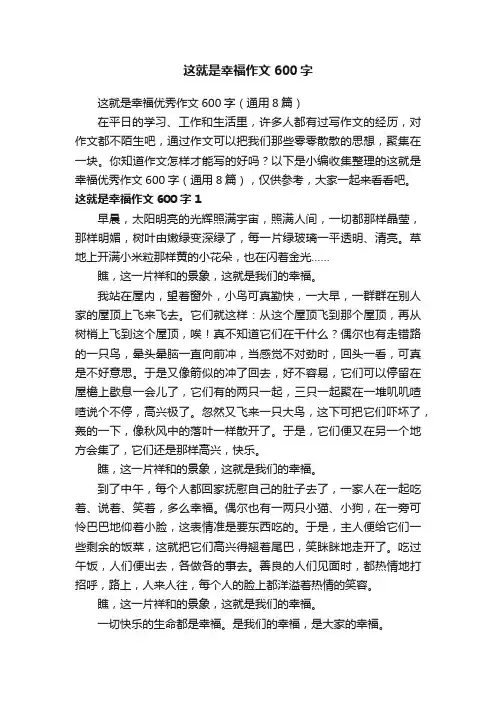 这就是幸福作文 600 字

这就是幸福优秀作文 600 字（通用 8 篇）

在平日的学习、工作和生活里，许多人都有过写作文的经历，对作文都不陌生吧，通过作文可以把我们那些零零散散的思想，聚集在一块。你知道作文怎样才能写的好吗？以下是小编收集整理的这就是幸福优秀作文 600 字（通用 8 篇），仅供参考，大家一起来看看吧。

这就是幸福作文 600 字 1

早晨，太阳明亮的光辉照满宇宙，照满人间，一切都那样晶莹，那样明媚，树叶由嫩绿变深绿了，每一片绿玻璃一平透明、清亮。草地上开满小米粒那样黄的小花朵，也在闪着金光……

瞧，这一片祥和的景象，这就是我们的幸福。

我站在屋内，望着窗外，小鸟可真勤快，一大早，一群群在别人家的屋顶上飞来飞去。它们就这样：从这个屋顶飞到那个屋顶，再从树梢上飞到这个屋顶，唉！真不知道它们在干什么？偶尔也有走错路的一只鸟，晕头晕脑一直向前冲，当感觉不对劲时，回头一看，可真是不好意思。于是又像箭似的冲了回去，好不容易，它们可以停留在屋檐上歇息一会儿了，它们有的两只一起，三只一起聚在一堆叽叽喳喳说个不停，高兴极了。忽然又飞来一只大鸟，这下可把它们吓坏了，轰的一下，像秋风中的落叶一样散开了。于是，它们便又在另一个地方会集了，它们还是那样高兴，快乐。

瞧，这一片祥和的景象，这就是我们的幸福。

到了中午，每个人都回家抚慰自己的肚子去了，一家人在一起吃着、说着、笑着，多么幸福。偶尔也有一两只小猫、小狗，在一旁可怜巴巴地仰着小脸，这表情准是要东西吃的。于是，主人便给它们一些剩余的饭菜，这就把它们高兴得翘着尾巴，笑眯眯地走开了。吃过午饭，人们便出去，各做各的事去。善良的人们见面时，都热情地打招呼，路上，人来人往，每个人的脸上都洋溢着热情的笑容。

瞧，这一片祥和的景象，这就是我们的幸福。

一切快乐的生命都是幸福。是我们的幸福，是大家的幸福。